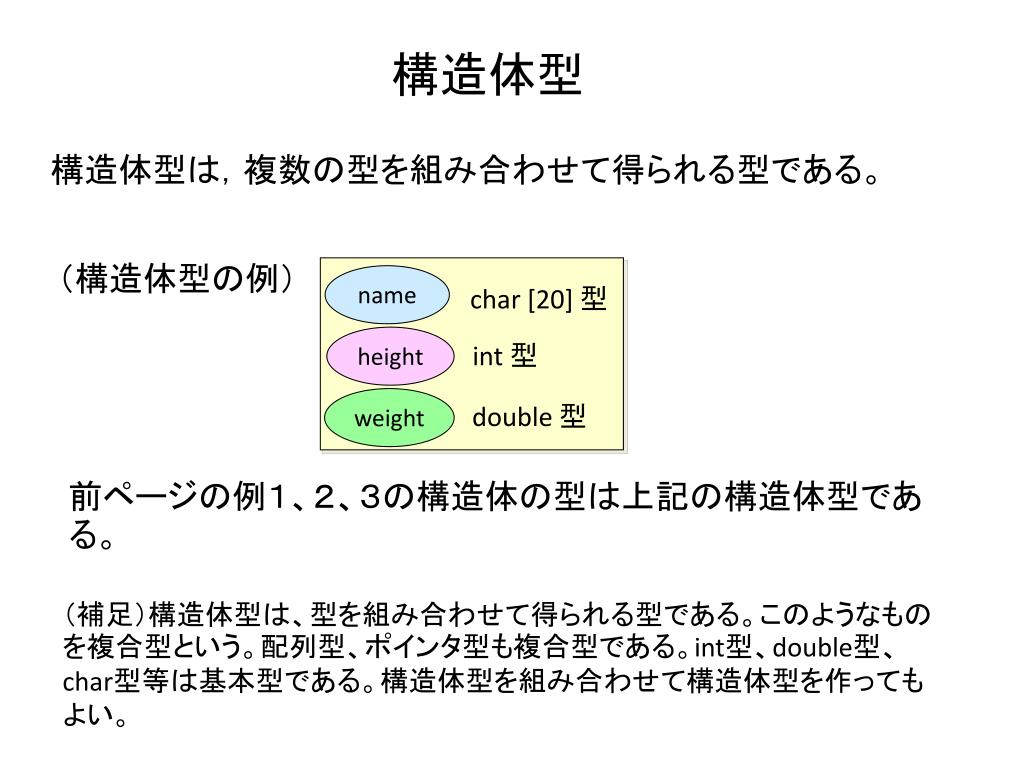 構造体型

構造体型は，複数の型を組み合わせて得られる型である。

（構造体型の例）

name char [20] 型

height int 型

weight double 型

前ページの例１、２、３の構造体の型は上記の構造体型である。

（補足）構造体型は、型を組み合わせて得られる型である。このようなものを複合型という。配列型、ポインタ型も複合型である。int型、double型、char型等は基本型である。構造体型を組み合わせて構造体型を作ってもよい。